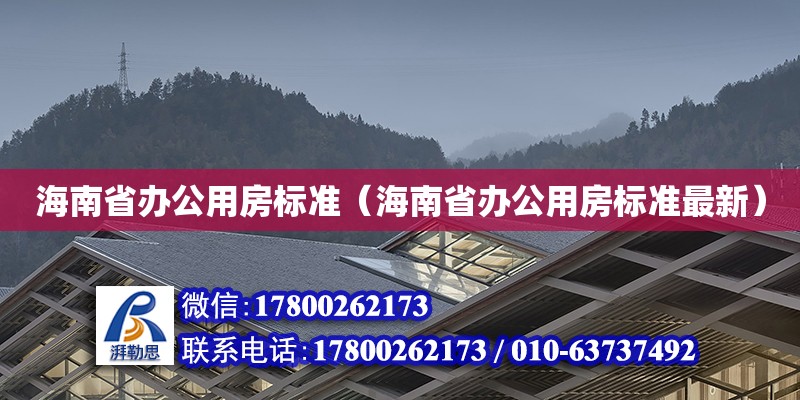 海南省办公用房标准（海南省办公用房标准最新）

湃勒思

微信:17800262173

联系电话:17800262173 / 010-63737492